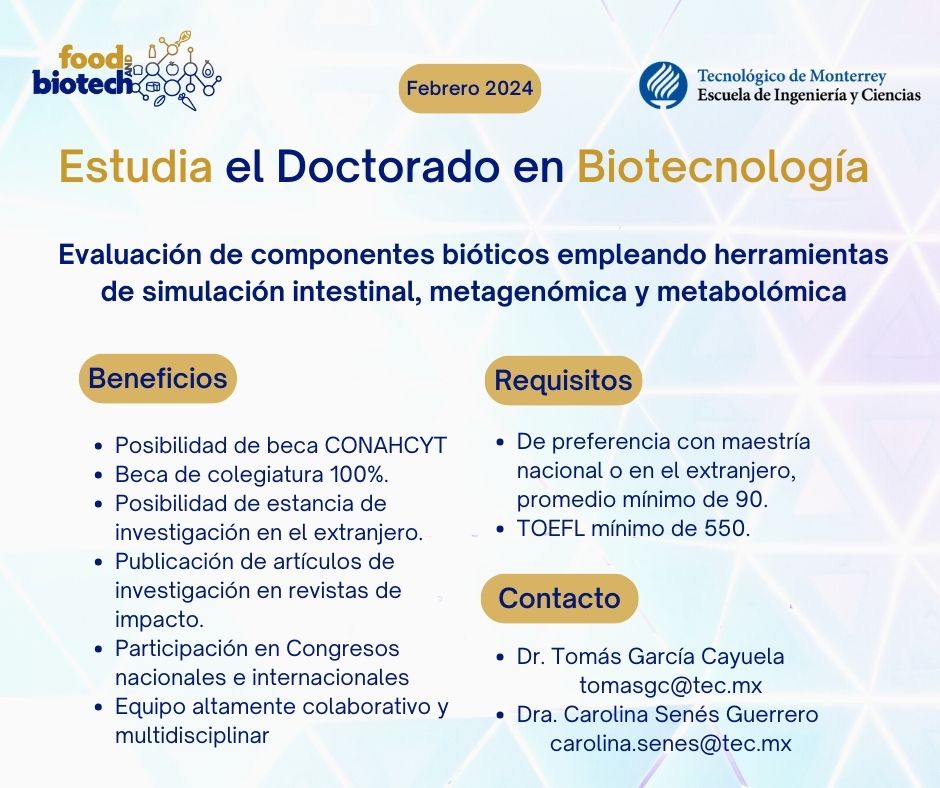 food AND biotech

Febrero 2024

Tecnológico de Monterrey
Escuela de Ingeniería y Ciencias

Estudia el Doctorado en Biotecnología

Evaluación de componentes bióticos empleando herramientas de simulación intestinal, metagenómica y metabolómica

Beneficios

- Posibilidad de beca CONAHCYT
- Beca de colegiatura 100%.
- Posibilidad de estancia de investigación en el extranjero.
- Publicación de artículos de investigación en revistas de impacto.
- Participación en Congresos nacionales e internacionales
- Equipo altamente colaborativo y multidisciplinar

Requisitos

- De preferencia con maestría nacional o en el extranjero, promedio mínimo de 90.
- TOEFL mínimo de 550.

Contacto

- Dr. Tomás García Cayuela tomasgc@tec.mx
- Dra. Carolina Senés Guerrero carolina.senes@tec.mx